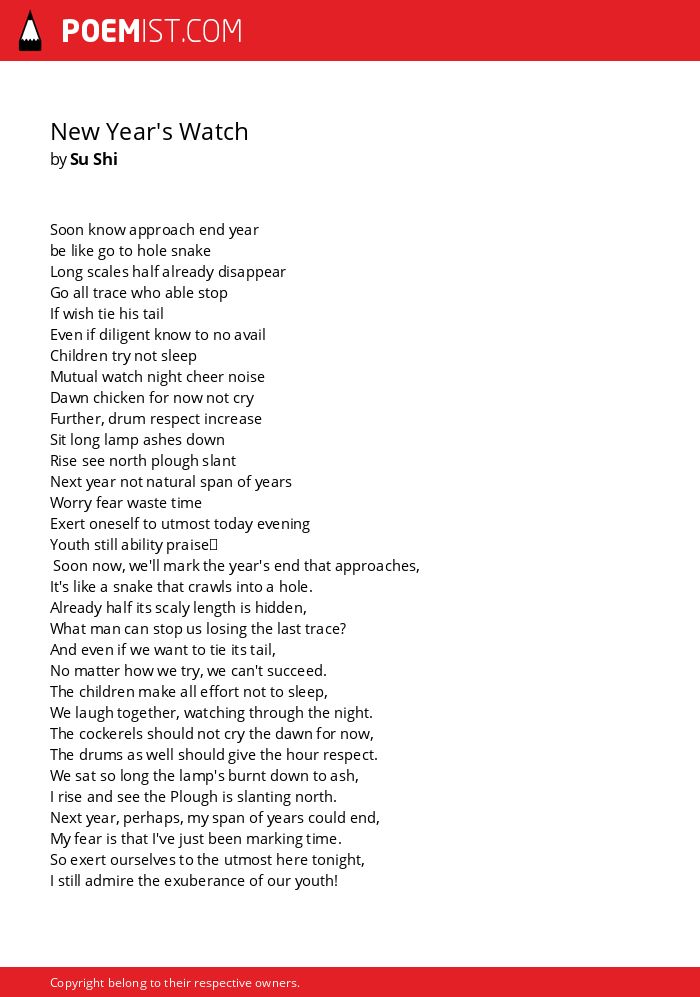 POEMIST.COM

New Year's Watch
by Su Shi

Soon know approach end year
be like go to hole snake
Long scales half already disappear
Go all trace who able stop
If wish tie his tail
Even if diligent know to no avail
Children try not sleep
Mutual watch night cheer noise
Dawn chicken for now not cry
Further, drum respect increase
Sit long lamp ashes down
Rise see north plough slant
Next year not natural span of years
Worry fear waste time
Exert oneself to utmost today evening
Youth still ability praise
Soon now, we'll mark the year's end that approaches,
It's like a snake that crawls into a hole.
Already half its scaly length is hidden,
What man can stop us losing the last trace?
And even if we want to tie its tail,
No matter how we try, we can't succeed.
The children make all effort not to sleep,
We laugh together, watching through the night.
The cockerels should not cry the dawn for now,
The drums as well should give the hour respect.
We sat so long the lamp's burnt down to ash,
I rise and see the Plough is slanting north.
Next year, perhaps, my span of years could end,
My fear is that I've just been marking time.
So exert ourselves to the utmost here tonight,
I still admire the exuberance of our youth!

Copyright belong to their respective owners.